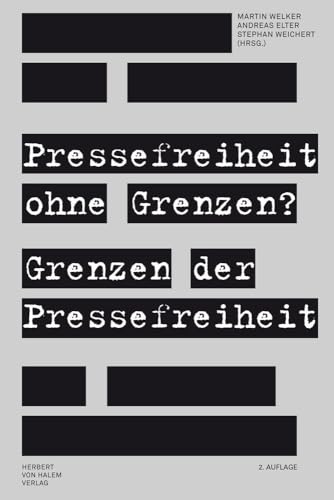 MARTIN WELKER
ANDREAS ELTER
STEPHAN WEICHERT
(HRSG.)

Pressefreiheit ohne Grenzen?

Grenzen der Pressefreiheit

HERBERT
VON HALEM
VERLAG

2. AUFLAGE